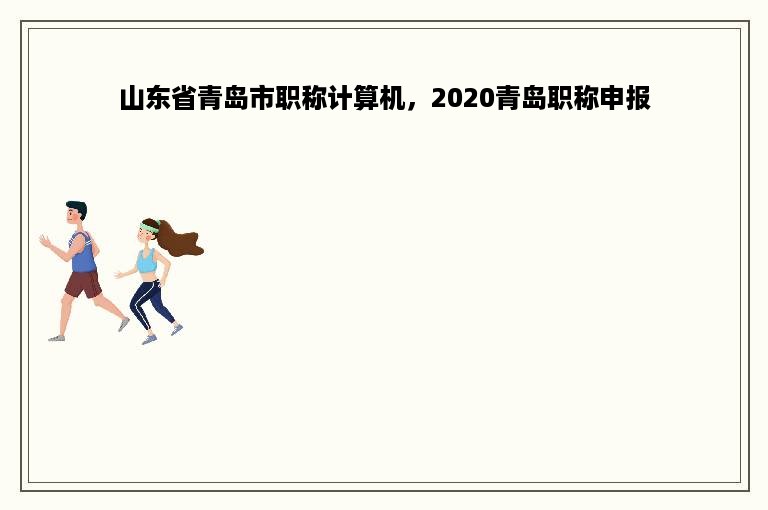 山东省青岛市职称计算机，2020青岛职称申报